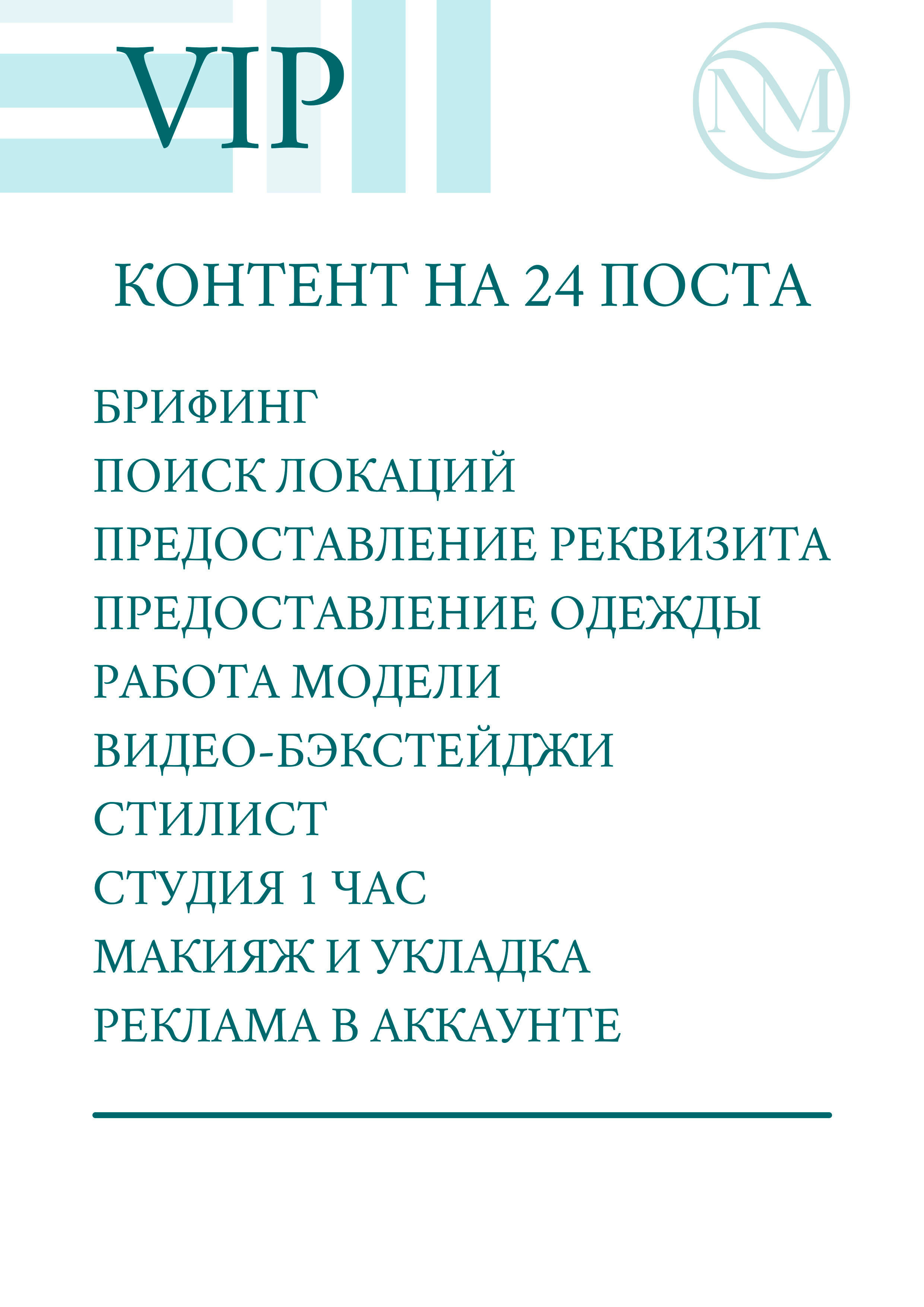 VIP

NM

КОНТЕНТ НА 24 ПОСТА

БРИФИНГ
ПОИСК ЛОКАЦИЙ
ПРЕДОСТАВЛЕНИЕ РЕКВИЗИТА
ПРЕДОСТАВЛЕНИЕ ОДЕЖДЫ
РАБОТА МОДЕЛИ
ВИДЕО-БЭКСТЕЙДЖИ
СТИЛИСТ
СТУДИЯ 1 ЧАС
МАКИЯЖ И УКЛАДКА
РЕКЛАМА В АККАУНТЕ